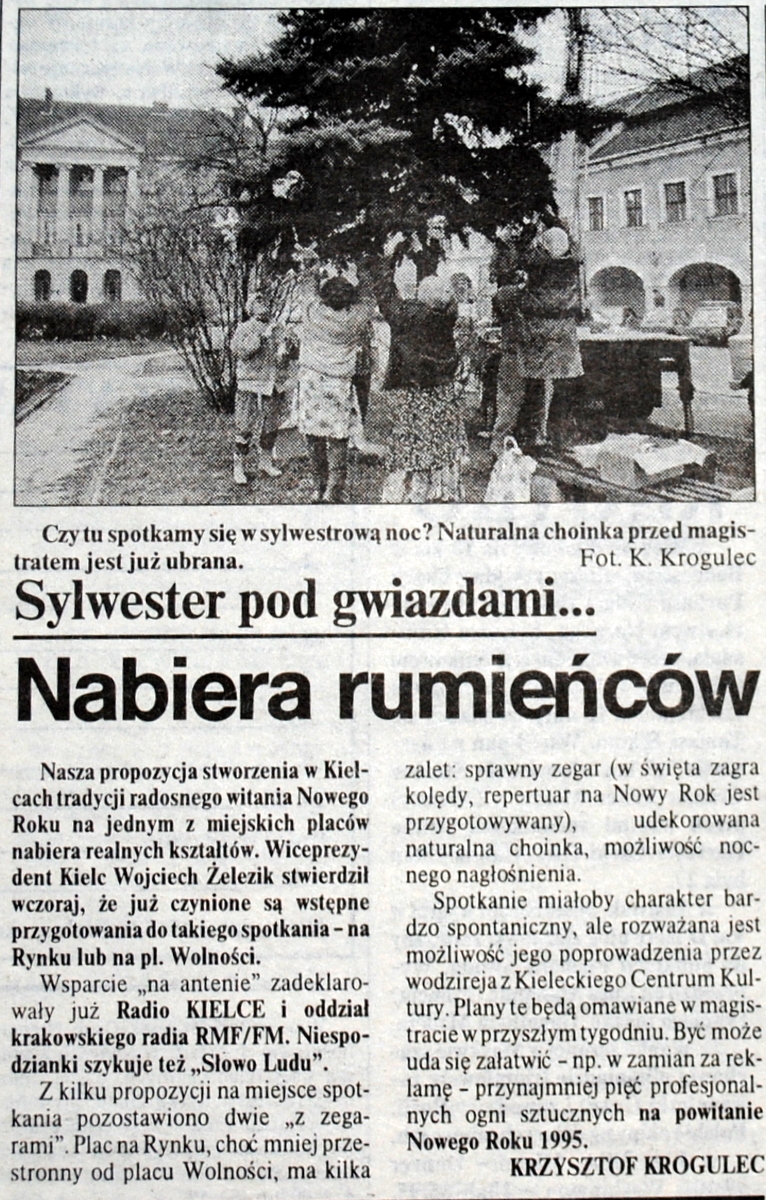 Czy tu spotkamy się w sylwestrową noc? Naturalna choinka przed magistratem jest już ubrana.
Fot. K. Krogulec

Sylwester pod gwiazdami...

Nabiera rumieńców

Nasza propozycja stworzenia w Kielcach tradycji radosnego witania Nowego Roku na jednym z miejskich placów nabiera realnych kształtów. Wiceprezydent Kielc Wojciech Żelezik stwierdził wczoraj, że już czynione są wstępne przygotowania do takiego spotkania - na Rynku lub na pl. Wolności.

Wsparcie „na antenie" zadeklarowały już Radio KIELCE i oddział krakowskiego radia RMF/FM. Niespodzianki szykuje też „Słowo Ludu".

Z kilku propozycji na miejsce spotkania pozostawiono dwie „z zegarami". Plac na Rynku, choć mniej przestronny od placu Wolności, ma kilka zalet: sprawny zegar (w święta zagra kolędy, repertuar na Nowy Rok jest przygotowywany), udekorowana naturalna choinka, możliwość nocnego nagłośnienia.

Spotkanie miałoby charakter bardzo spontaniczny, ale rozważana jest możliwość jego poprowadzenia przez wodzireja z Kieleckiego Centrum Kultury. Plany te będą omawiane w magistracie w przyszłym tygodniu. Być może uda się załatwić - np. w zamian za reklamę - przynajmniej pięć profesjonalnych ogni sztucznych na powitanie Nowego Roku 1995.

KRZYSZTOF KROGULEC